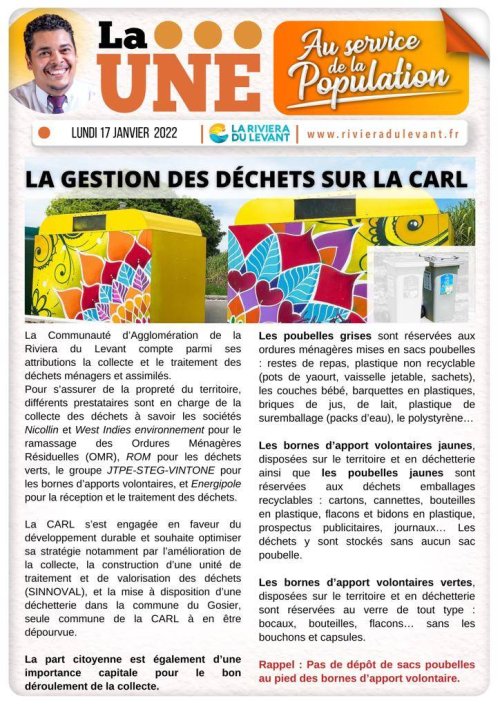 La UNE

Au service de la Population

LUNDI 17 JANVIER 2022

LA RIVIERA DU LEVANT

www.rivieradulevant.fr

LA GESTION DES DÉCHETS SUR LA CARL

La Communauté d'Agglomération de la Riviera du Levant compte parmi ses attributions la collecte et le traitement des déchets ménagers et assimilés.
Pour s'assurer de la propreté du territoire, différents prestataires sont en charge de la collecte des déchets à savoir les sociétés Nicollin et West Indies environnement pour le ramassage des Ordures Ménagères Résiduelles (OMR), ROM pour les déchets verts, le groupe JTPE-STEG-VINTONE pour les bornes d'apports volontaires, et Energipole pour la réception et le traitement des déchets.

La CARL s'est engagée en faveur du développement durable et souhaite optimiser sa stratégie notamment par l'amélioration de la collecte, la construction d'une unité de traitement et de valorisation des déchets (SINNOVAL), et la mise à disposition d'une déchetterie dans la commune du Gosier, seule commune de la CARL à en être dépourvue.

La part citoyenne est également d'une importance capitale pour le bon déroulement de la collecte.

Les poubelles grises sont réservées aux ordures ménagères mises en sacs poubelles : restes de repas, plastique non recyclable (pots de yaourt, vaisselle jetable, sachets), les couches bébé, barquettes en plastiques, briques de jus, de lait, plastique de suremballage (packs d'eau), le polystyrène…

Les bornes d'apport volontaires jaunes, disposées sur le territoire et en déchetterie ainsi que les poubelles jaunes sont réservées aux déchets emballages recyclables : cartons, cannettes, bouteilles en plastique, flacons et bidons en plastique, prospectus publicitaires, journaux… Les déchets y sont stockés sans aucun sac poubelle.

Les bornes d'apport volontaires vertes, disposées sur le territoire et en déchetterie sont réservées au verre de tout type : bocaux, bouteilles, flacons… sans les bouchons et capsules.

Rappel : Pas de dépôt de sacs poubelles au pied des bornes d'apport volontaire.